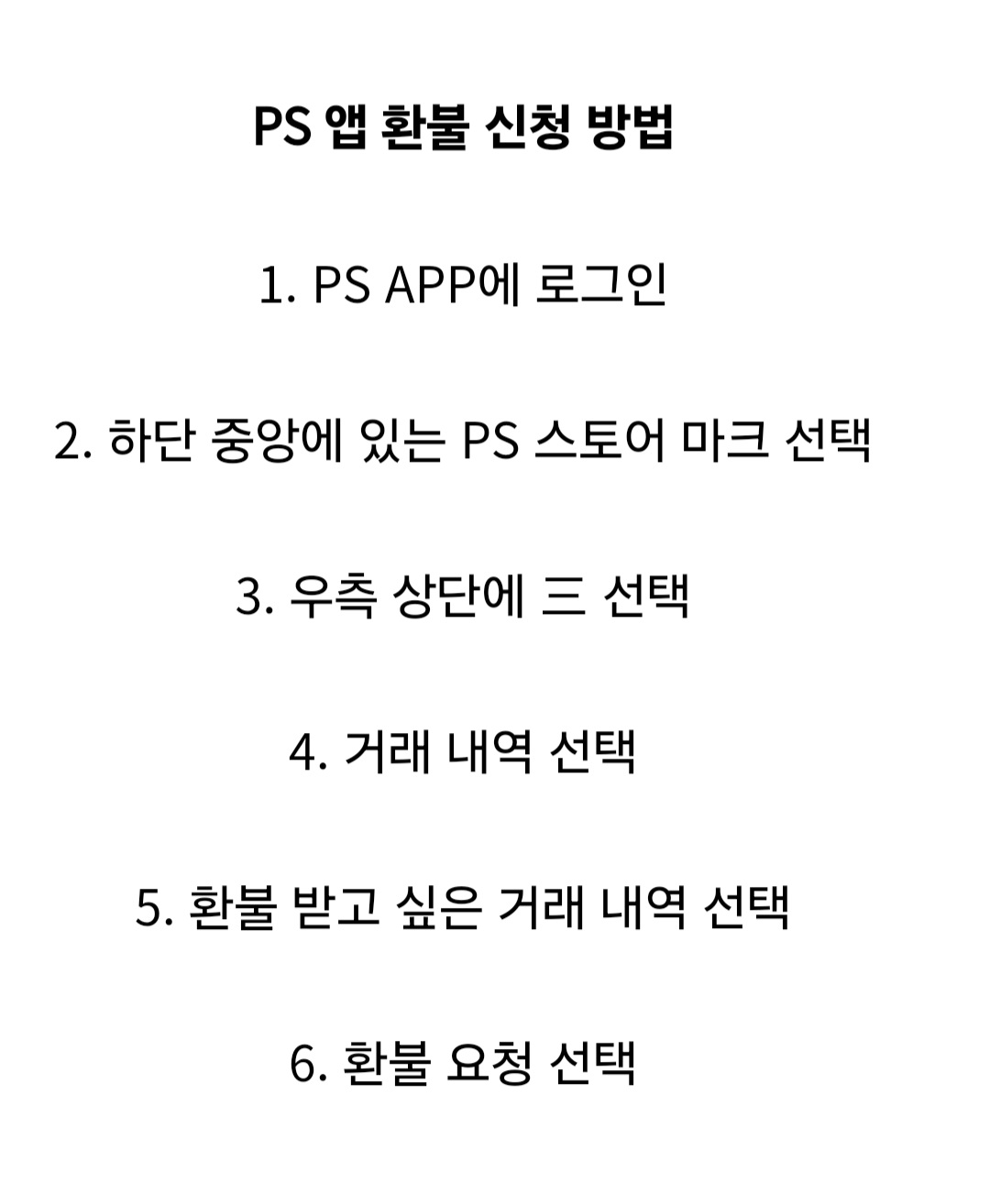 PS 앱 환불 신청 방법

1. PS APP에 로그인

2. 하단 중앙에 있는 PS 스토어 마크 선택

3. 우측 상단에 三 선택

4. 거래 내역 선택

5. 환불 받고 싶은 거래 내역 선택

6. 환불 요청 선택